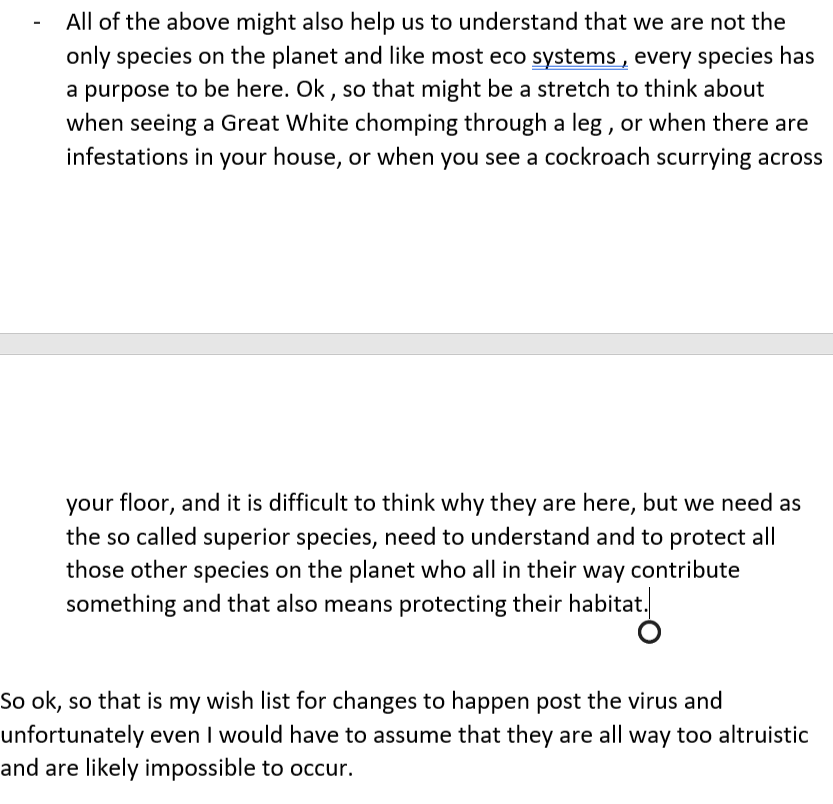 - All of the above might also help us to understand that we are not the only species on the planet and like most eco systems , every species has a purpose to be here. Ok , so that might be a stretch to think about when seeing a Great White chomping through a leg , or when there are infestations in your house, or when you see a cockroach scurrying across your floor, and it is difficult to think why they are here, but we need as the so called superior species, need to understand and to protect all those other species on the planet who all in their way contribute something and that also means protecting their habitat.

So ok, so that is my wish list for changes to happen post the virus and unfortunately even I would have to assume that they are all way too altruistic and are likely impossible to occur.